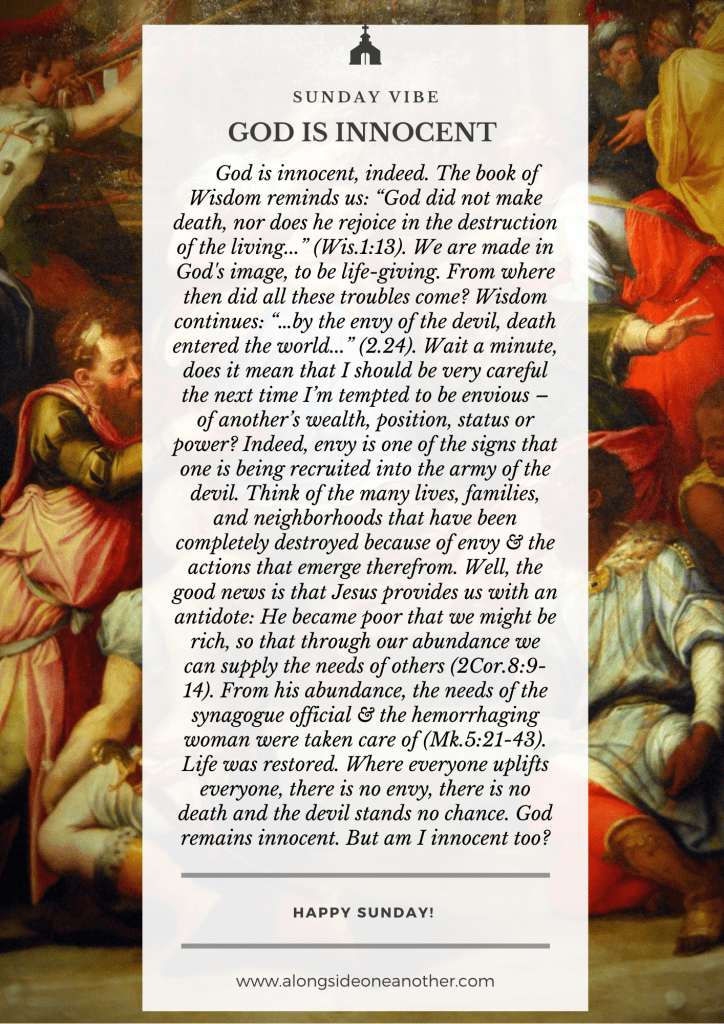 SUNDAY VIBE

GOD IS INNOCENT

God is innocent, indeed. The book of Wisdom reminds us: “God did not make death, nor does he rejoice in the destruction of the living...” (Wis.1:13). We are made in God's image, to be life-giving. From where then did all these troubles come? Wisdom continues: “...by the envy of the devil, death entered the world...” (2.24). Wait a minute, does it mean that I should be very careful the next time I’m tempted to be envious – of another’s wealth, position, status or power? Indeed, envy is one of the signs that one is being recruited into the army of the devil. Think of the many lives, families, and neighborhoods that have been completely destroyed because of envy & the actions that emerge therefrom. Well, the good news is that Jesus provides us with an antidote: He became poor that we might be rich, so that through our abundance we can supply the needs of others (2Cor.8:9-14). From his abundance, the needs of the synagogue official & the hemorrhaging woman were taken care of (Mk.5:21-43). Life was restored. Where everyone uplifts everyone, there is no envy, there is no death and the devil stands no chance. God remains innocent. But am I innocent too?

HAPPY SUNDAY!

www.alongsideoneanother.com